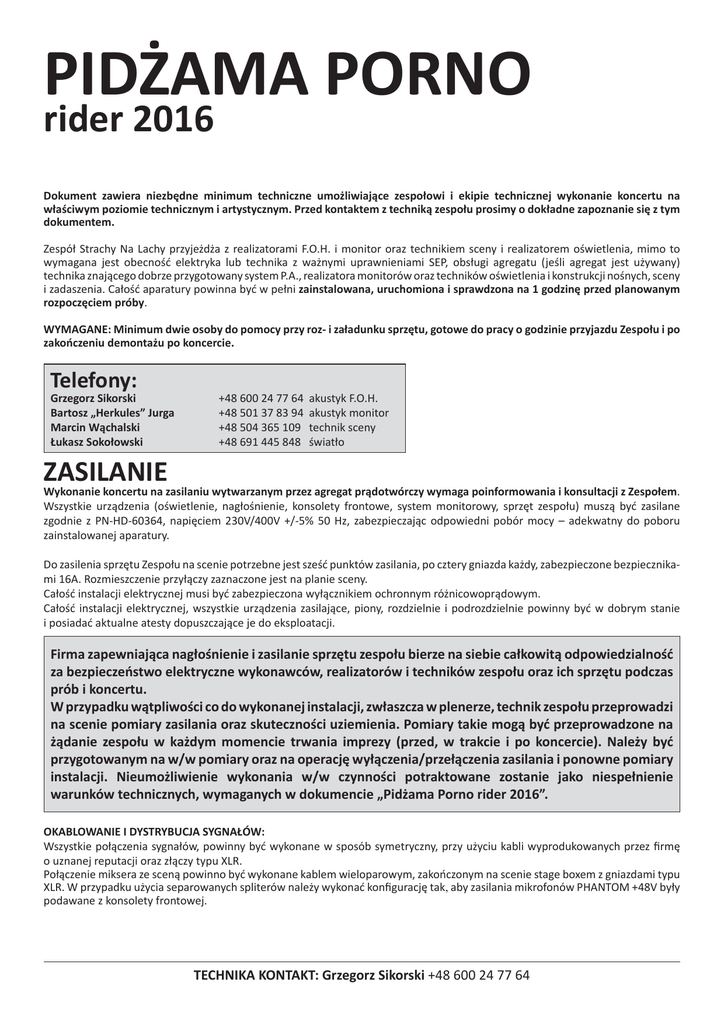 PIDŻAMA PORNO
rider 2016

Dokument zawiera niezbędne minimum techniczne umożliwiające zespołowi i ekipie technicznej wykonanie koncertu na właściwym poziomie technicznym i artystycznym. Przed kontaktem z techniką zespołu prosimy o dokładne zapoznanie się z tym dokumentem.

Zespół Strachy Na Lachy przyjeżdża z realizatorami F.O.H. i monitor oraz technikiem sceny i realizatorem oświetlenia, mimo to wymagana jest obecność elektryka lub technika z ważnymi uprawnieniami SEP, obsługi agregatu (jeśli agregat jest używany) technika znającego dobrze przygotowany system P.A., realizatora monitorów oraz techników oświetlenia i konstrukcji nośnych, sceny i zadaszenia. Całość aparatury powinna być w pełni zainstalowana, uruchomiona i sprawdzona na 1 godzinę przed planowanym rozpoczęciem próby.

WYMAGANE: Minimum dwie osoby do pomocy przy roz- i załadunku sprzętu, gotowe do pracy o godzinie przyjazdu Zespołu i po zakończeniu demontażu po koncercie.

Telefony:
| Grzegorz Sikorski | +48 600 24 77 64 | akustyk F.O.H. |
|---|---|---|
| Bartosz „Herkules" Jurga | +48 501 37 83 94 | akustyk monitor |
| Marcin Wąchalski | +48 504 365 109 | technik sceny |
| Łukasz Sokołowski | +48 691 445 848 | światło |

ZASILANIE
Wykonanie koncertu na zasilaniu wytwarzanym przez agregat prądotwórczy wymaga poinformowania i konsultacji z Zespołem. Wszystkie urządzenia (oświetlenie, nagłośnienie, konsolety frontowe, system monitorowy, sprzęt zespołu) muszą być zasilane zgodnie z PN-HD-60364, napięciem 230V/400V +/-5% 50 Hz, zabezpieczając odpowiedni pobór mocy – adekwatny do poboru zainstalowanej aparatury.

Do zasilenia sprzętu Zespołu na scenie potrzebne jest sześć punktów zasilania, po cztery gniazda każdy, zabezpieczone bezpiecznikami 16A. Rozmieszczenie przyłączy zaznaczone jest na planie sceny.
Całość instalacji elektrycznej musi być zabezpieczona wyłącznikiem ochronnym różnicowoprądowym.
Całość instalacji elektrycznej, wszystkie urządzenia zasilające, piony, rozdzielnie i podrozdzielnie powinny być w dobrym stanie i posiadać aktualne atesty dopuszczające je do eksploatacji.

Firma zapewniająca nagłośnienie i zasilanie sprzętu zespołu bierze na siebie całkowitą odpowiedzialność za bezpieczeństwo elektryczne wykonawców, realizatorów i techników zespołu oraz ich sprzętu podczas prób i koncertu.
W przypadku wątpliwości co do wykonanej instalacji, zwłaszcza w plenerze, technik zespołu przeprowadzi na scenie pomiary zasilania oraz skuteczności uziemienia. Pomiary takie mogą być przeprowadzone na żądanie zespołu w każdym momencie trwania imprezy (przed, w trakcie i po koncercie). Należy być przygotowanym na w/w pomiary oraz na operację wyłączenia/przełączenia zasilania i ponowne pomiary instalacji. Nieumożliwienie wykonania w/w czynności potraktowane zostanie jako niespełnienie warunków technicznych, wymaganych w dokumencie „Pidżama Porno rider 2016".

OKABLOWANIE I DYSTRYBUCJA SYGNAŁÓW:
Wszystkie połączenia sygnałów, powinny być wykonane w sposób symetryczny, przy użyciu kabli wyprodukowanych przez firmę o uznanej reputacji oraz złączy typu XLR.
Połączenie miksera ze sceną powinno być wykonane kablem wieloparowym, zakończonym na scenie stage boxem z gniazdami typu XLR. W przypadku użycia separowanych spliterów należy wykonać konfigurację tak, aby zasilania mikrofonów PHANTOM +48V były podawane z konsolety frontowej.

TECHNIKA KONTAKT: Grzegorz Sikorski +48 600 24 77 64